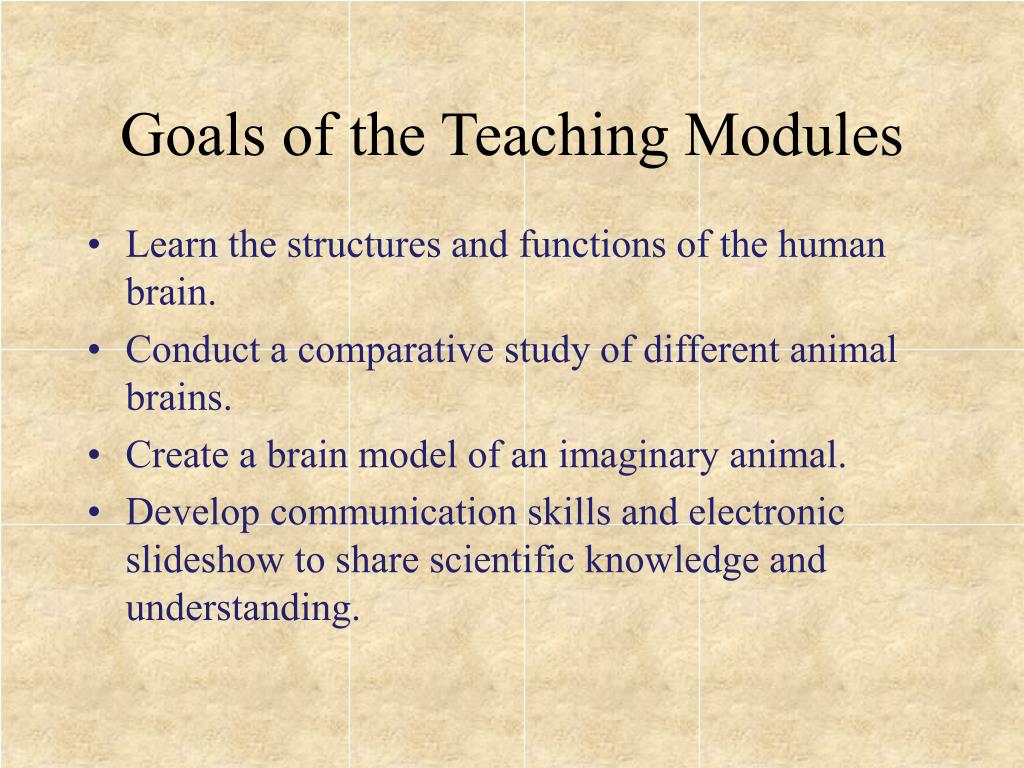 Goals of the Teaching Modules

• Learn the structures and functions of the human brain.
• Conduct a comparative study of different animal brains.
• Create a brain model of an imaginary animal.
• Develop communication skills and electronic slideshow to share scientific knowledge and understanding.